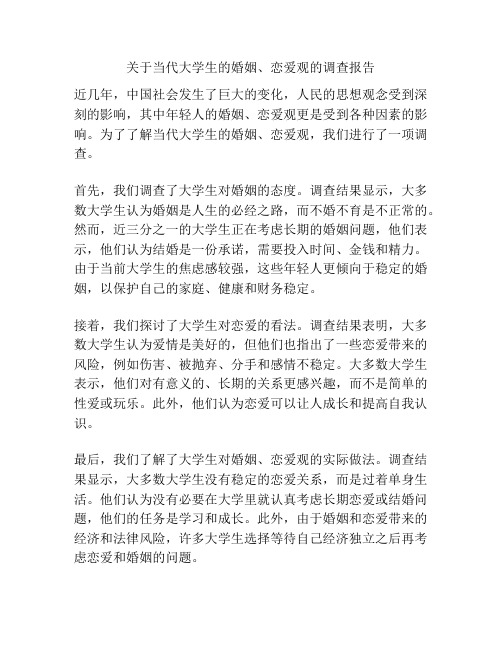 关于当代大学生的婚姻、恋爱观的调查报告

近几年，中国社会发生了巨大的变化，人民的思想观念受到深刻的影响，其中年轻人的婚姻、恋爱观更是受到各种因素的影响。为了了解当代大学生的婚姻、恋爱观，我们进行了一项调查。

首先，我们调查了大学生对婚姻的态度。调查结果显示，大多数大学生认为婚姻是人生的必经之路，而不婚不育是不正常的。然而，近三分之一的大学生正在考虑长期的婚姻问题，他们表示，他们认为结婚是一份承诺，需要投入时间、金钱和精力。由于当前大学生的焦虑感较强，这些年轻人更倾向于稳定的婚姻，以保护自己的家庭、健康和财务稳定。

接着，我们探讨了大学生对恋爱的看法。调查结果表明，大多数大学生认为爱情是美好的，但他们也指出了一些恋爱带来的风险，例如伤害、被抛弃、分手和感情不稳定。大多数大学生表示，他们对有意义的、长期的关系更感兴趣，而不是简单的性爱或玩乐。此外，他们认为恋爱可以让人成长和提高自我认识。

最后，我们了解了大学生对婚姻、恋爱观的实际做法。调查结果显示，大多数大学生没有稳定的恋爱关系，而是过着单身生活。他们认为没有必要在大学里就认真考虑长期恋爱或结婚问题，他们的任务是学习和成长。此外，由于婚姻和恋爱带来的经济和法律风险，许多大学生选择等待自己经济独立之后再考虑恋爱和婚姻的问题。